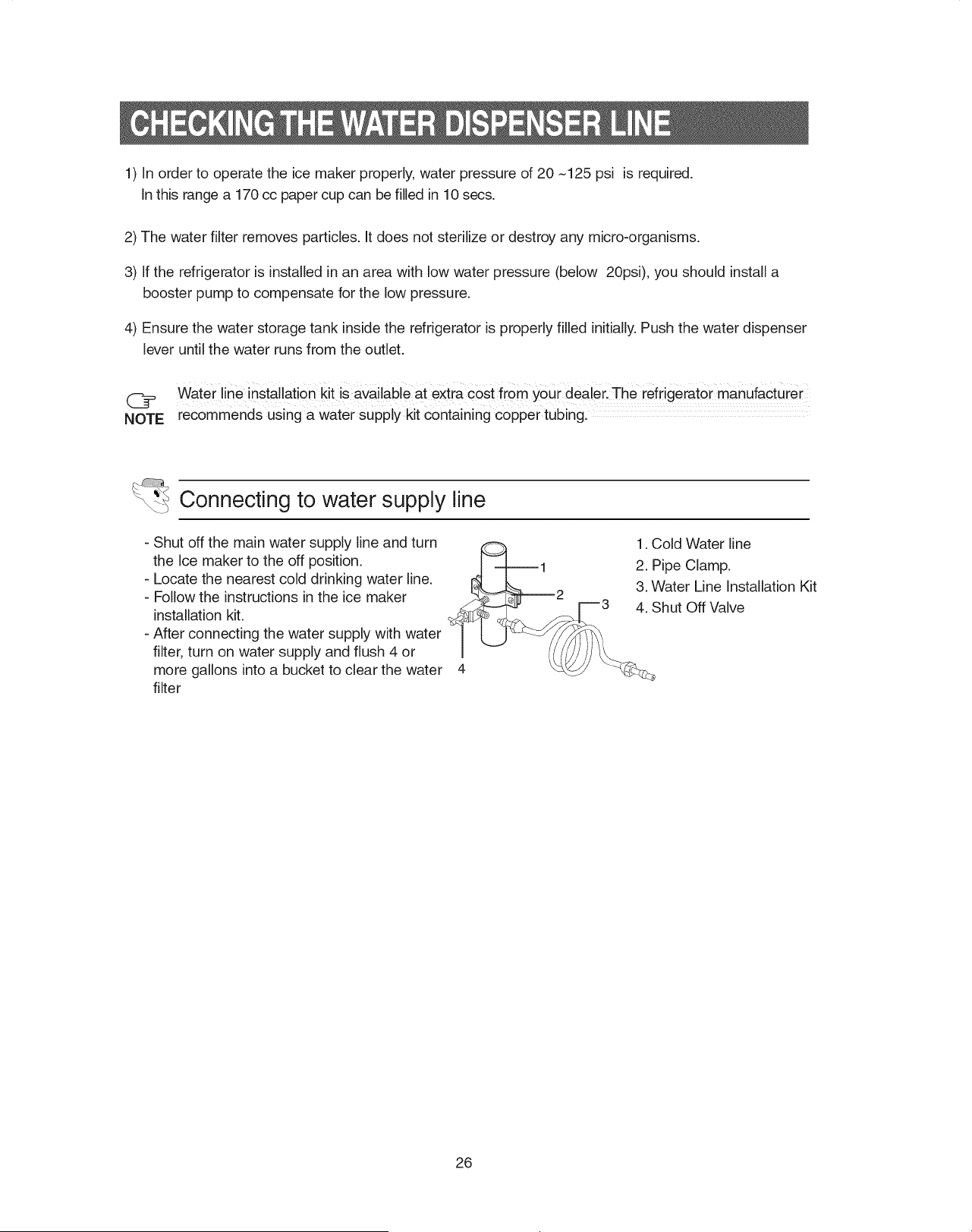 CHECKING THE WATER DISPENSER LINE

1) In order to operate the ice maker properly, water pressure of 20 ~125 psi is required. In this range a 170 cc paper cup can be filled in 10 secs.

2) The water filter removes particles. It does not sterilize or destroy any micro-organisms.

3) If the refrigerator is installed in an area with low water pressure (below 20psi), you should install a booster pump to compensate for the low pressure.

4) Ensure the water storage tank inside the refrigerator is properly filled initially. Push the water dispenser lever until the water runs from the outlet.

NOTE Water line installation kit is available at extra cost from your dealer. The refrigerator manufacturer recommends using a water supply kit containing copper tubing.

Connecting to water supply line

- Shut off the main water supply line and turn the Ice maker to the off position.
- Locate the nearest cold drinking water line.
- Follow the instructions in the ice maker installation kit.
- After connecting the water supply with water filter, turn on water supply and flush 4 or more gallons into a bucket to clear the water filter

1
2
3
4

1. Cold Water line
2. Pipe Clamp.
3. Water Line Installation Kit
4. Shut Off Valve

26